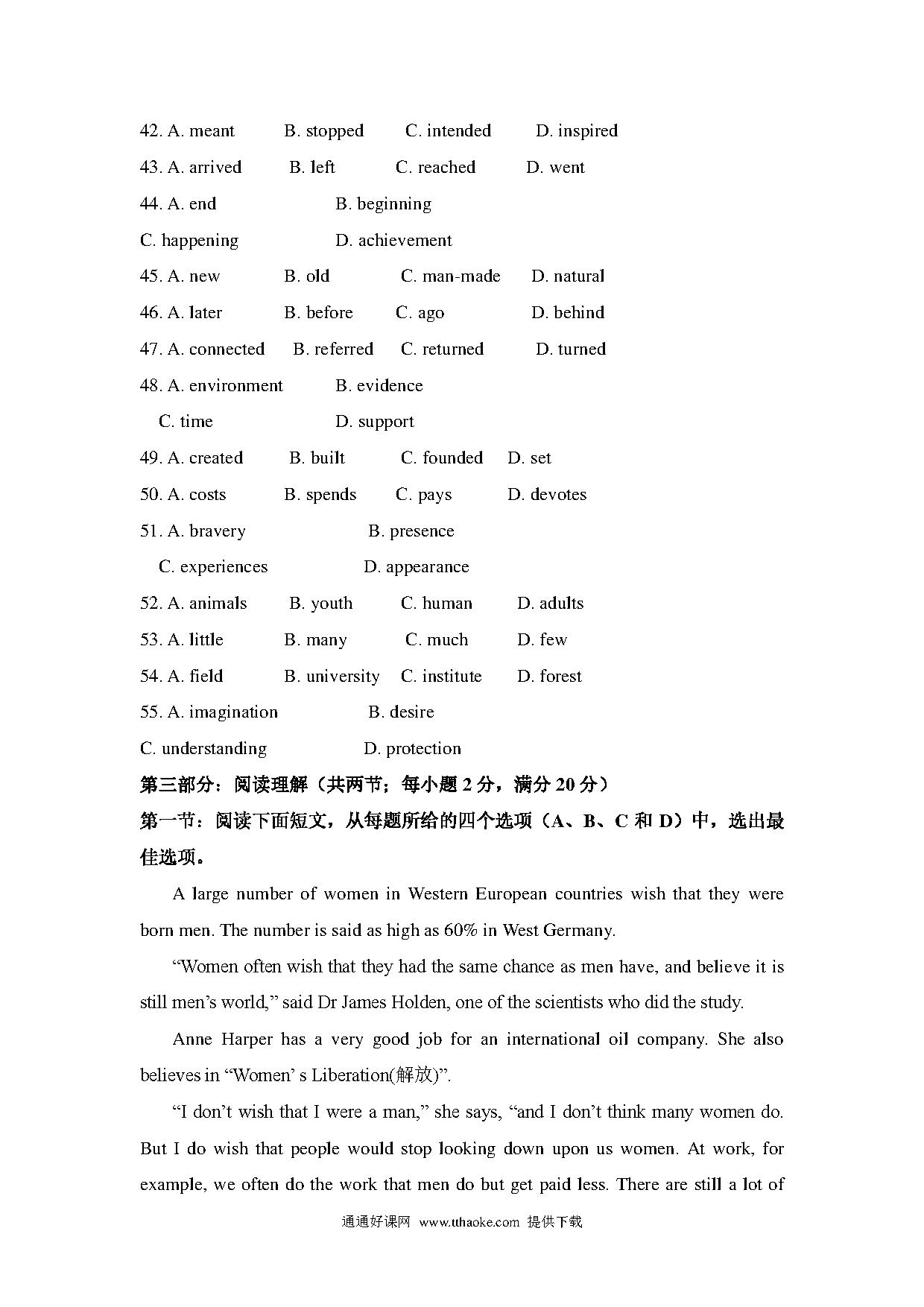 42. A. meant B. stopped C. intended D. inspired

43. A. arrived B. left C. reached D. went

44. A. end B. beginning

C. happening D. achievement

45. A. new B. old C. man-made D. natural

46. A. later B. before C. ago D. behind

47. A. connected B. referred C. returned D. turned

48. A. environment B. evidence

C. time D. support

49. A. created B. built C. founded D. set

50. A. costs B. spends C. pays D. devotes

51. A. bravery B. presence

C. experiences D. appearance

52. A. animals B. youth C. human D. adults

53. A. little B. many C. much D. few

54. A. field B. university C. institute D. forest

55. A. imagination B. desire

C. understanding D. protection

第三部分：阅读理解（共两节；每小题 2 分，满分 20 分）

第一节：阅读下面短文，从每题所给的四个选项（A、B、C 和 D）中，选出最佳选项。

A large number of women in Western European countries wish that they were born men. The number is said as high as 60% in West Germany.

“Women often wish that they had the same chance as men have, and believe it is still men’s world,” said Dr James Holden, one of the scientists who did the study.

Anne Harper has a very good job for an international oil company. She also believes in “Women’ s Liberation(解放)”.

“I don’t wish that I were a man,” she says, “and I don’t think many women do. But I do wish that people would stop looking down upon us women. At work, for example, we often do the work that men do but get paid less. There are still a lot of

通通好课网 www.tthaoke.com 提供下载